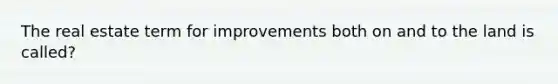 The real estate term for improvements both on and to the land is called?